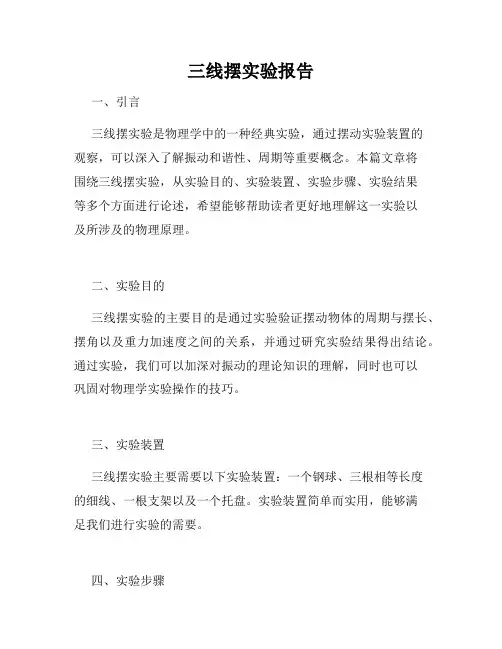 三线摆实验报告

一、引言

三线摆实验是物理学中的一种经典实验，通过摆动实验装置的观察，可以深入了解振动和谐性、周期等重要概念。本篇文章将围绕三线摆实验，从实验目的、实验装置、实验步骤、实验结果等多个方面进行论述，希望能够帮助读者更好地理解这一实验以及所涉及的物理原理。

二、实验目的

三线摆实验的主要目的是通过实验验证摆动物体的周期与摆长、摆角以及重力加速度之间的关系，并通过研究实验结果得出结论。通过实验，我们可以加深对振动的理论知识的理解，同时也可以巩固对物理学实验操作的技巧。

三、实验装置

三线摆实验主要需要以下实验装置：一个钢球、三根相等长度的细线、一根支架以及一个托盘。实验装置简单而实用，能够满足我们进行实验的需要。

四、实验步骤